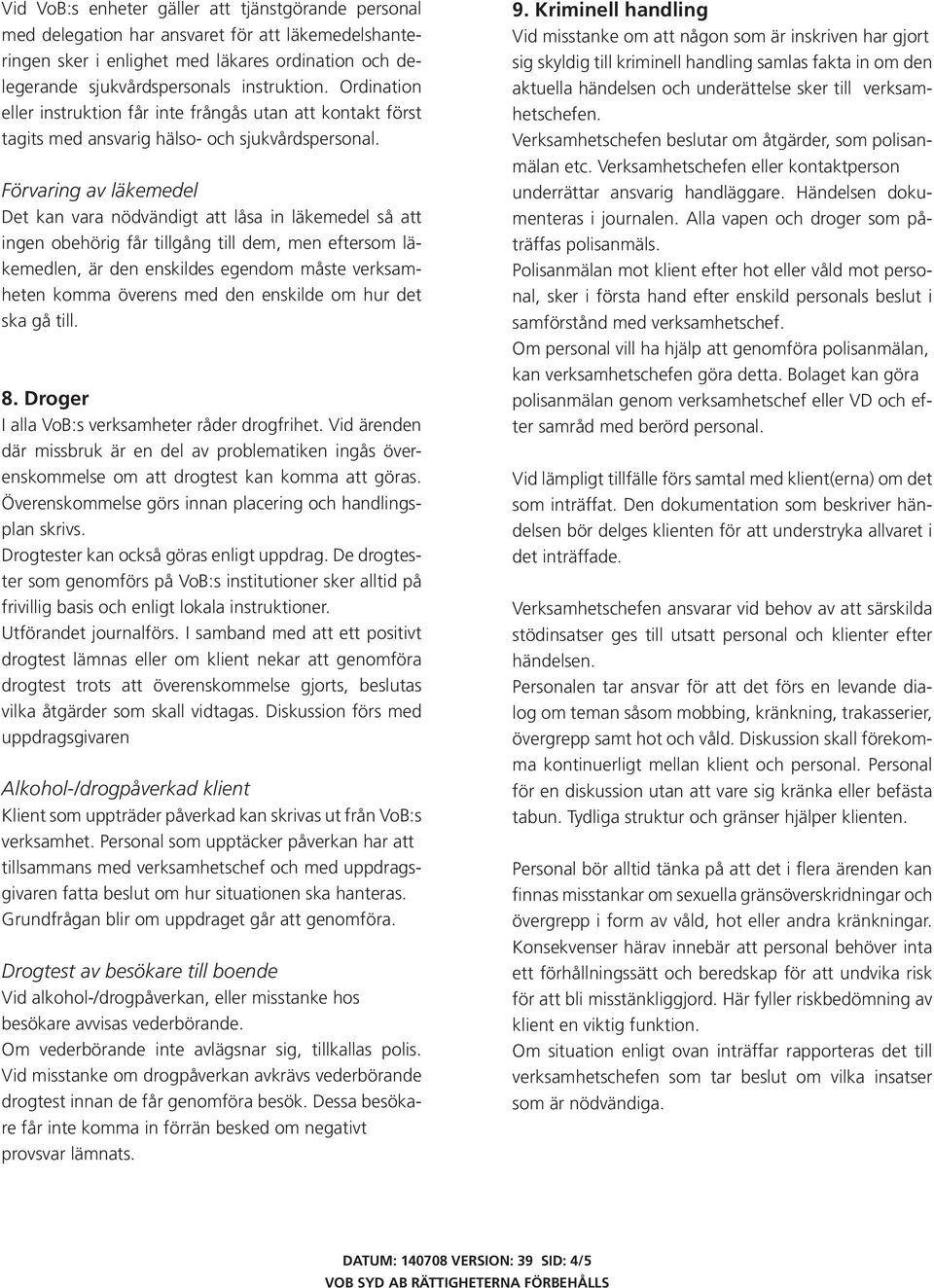 Vid VoB:s enheter gäller att tjänstgörande personal med delegation har ansvaret för att läkemedelshanteringen sker i enlighet med läkares ordination och delegerande sjukvårdspersonals instruktion. Ordination eller instruktion får inte frångås utan att kontakt först tagits med ansvarig hälso- och sjukvårdspersonal.

Förvaring av läkemedel
Det kan vara nödvändigt att låsa in läkemedel så att ingen obehörig får tillgång till dem, men eftersom läkemedlen, är den enskildes egendom måste verksamheten komma överens med den enskilde om hur det ska gå till.

8. Droger
I alla VoB:s verksamheter råder drogfrihet. Vid ärenden där missbruk är en del av problematiken ingås överenskommelse om att drogtest kan komma att göras. Överenskommelse görs innan placering och handlingsplan skrivs.
Drogtester kan också göras enligt uppdrag. De drogtester som genomförs på VoB:s institutioner sker alltid på frivillig basis och enligt lokala instruktioner.
Utförandet journalförs. I samband med att ett positivt drogtest lämnas eller om klient nekar att genomföra drogtest trots att överenskommelse gjorts, beslutas vilka åtgärder som skall vidtagas. Diskussion förs med uppdragsgivaren

Alkohol-/drogpåverkad klient
Klient som uppträder påverkad kan skrivas ut från VoB:s verksamhet. Personal som upptäcker påverkan har att tillsammans med verksamhetschef och med uppdragsgivaren fatta beslut om hur situationen ska hanteras. Grundfrågan blir om uppdraget går att genomföra.

Drogtest av besökare till boende
Vid alkohol-/drogpåverkan, eller misstanke hos besökare avvisas vederbörande.
Om vederbörande inte avlägsnar sig, tillkallas polis. Vid misstanke om drogpåverkan avkrävs vederbörande drogtest innan de får genomföra besök. Dessa besökare får inte komma in förrän besked om negativt provsvar lämnats.

9. Kriminell handling
Vid misstanke om att någon som är inskriven har gjort sig skyldig till kriminell handling samlas fakta in om den aktuella händelsen och underättelse sker till verksamhetschefen.
Verksamhetschefen beslutar om åtgärder, som polisanmälan etc. Verksamhetschefen eller kontaktperson underrättar ansvarig handläggare. Händelsen dokumenteras i journalen. Alla vapen och droger som påträffas polisanmäls.
Polisanmälan mot klient efter hot eller våld mot personal, sker i första hand efter enskild personals beslut i samförstånd med verksamhetschef.
Om personal vill ha hjälp att genomföra polisanmälan, kan verksamhetschefen göra detta. Bolaget kan göra polisanmälan genom verksamhetschef eller VD och efter samråd med berörd personal.

Vid lämpligt tillfälle förs samtal med klient(erna) om det som inträffat. Den dokumentation som beskriver händelsen bör delges klienten för att understryka allvaret i det inträffade.

Verksamhetschefen ansvarar vid behov av att särskilda stödinsatser ges till utsatt personal och klienter efter händelsen.
Personalen tar ansvar för att det förs en levande dialog om teman såsom mobbing, kränkning, trakasserier, övergrepp samt hot och våld. Diskussion skall förekomma kontinuerligt mellan klient och personal. Personal för en diskussion utan att vare sig kränka eller befästa tabun. Tydliga struktur och gränser hjälper klienten.

Personal bör alltid tänka på att det i flera ärenden kan finnas misstankar om sexuella gränsöverskridningar och övergrepp i form av våld, hot eller andra kränkningar. Konsekvenser härav innebär att personal behöver inta ett förhållningssätt och beredskap för att undvika risk för att bli misstänkliggjord. Här fyller riskbedömning av klient en viktig funktion.
Om situation enligt ovan inträffar rapporteras det till verksamhetschefen som tar beslut om vilka insatser som är nödvändiga.

DATUM: 140708 VERSION: 39 SID: 4/5
VOB SYD AB RÄTTIGHETERNA FÖRBEHÅLLS